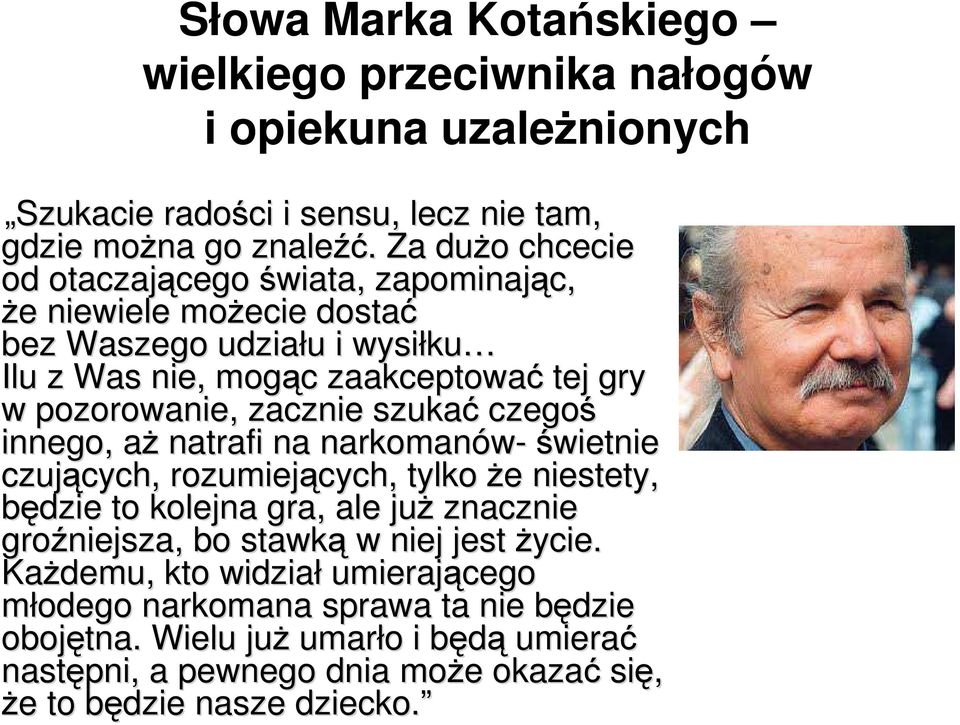 Słowa Marka Kotańskiego – wielkiego przeciwnika nałogów i opiekuna uzależnionych

„Szukacie radości i sensu, lecz nie tam, gdzie można go znaleźć. Za dużo chcecie od otaczającego świata, zapominając, że niewiele możecie dostać bez Waszego udziału i wysiłku… Ilu z Was nie, mogąc zaakceptować tej gry w pozorowanie, zacznie szukać czegoś innego, aż natrafi na narkomanów- świetnie czujących, rozumiejących, tylko że niestety, będzie to kolejna gra, ale już znacznie groźniejsza, bo stawką w niej jest życie. Każdemu, kto widział umierającego młodego narkomana sprawa ta nie będzie obojętna. Wielu już umarło i będą umierać następni, a pewnego dnia może okazać się, że to będzie nasze dziecko.”